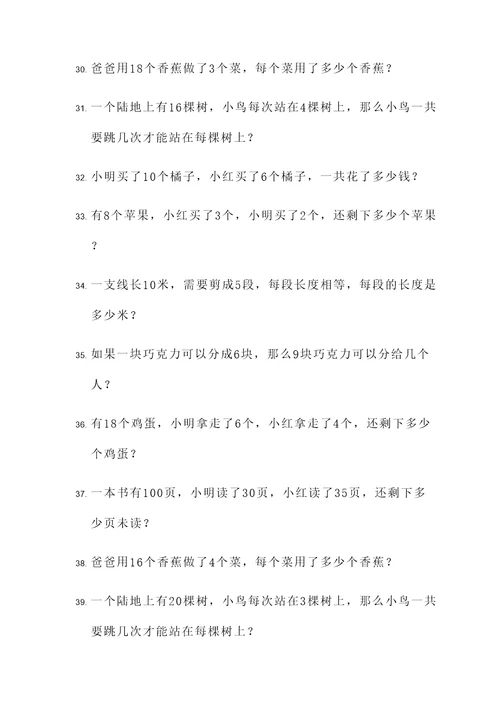 30. 爸爸用18个香蕉做了3个菜，每个菜用了多少个香蕉？

31. 一个陆地上有16棵树，小鸟每次站在4棵树上，那么小鸟一共要跳几次才能站在每棵树上？

32. 小明买了10个橘子，小红买了6个橘子，一共花了多少钱？

33. 有8个苹果，小红买了3个，小明买了2个，还剩下多少个苹果？

34. 一支线长10米，需要剪成5段，每段长度相等，每段的长度是多少米？

35. 如果一块巧克力可以分成6块，那么9块巧克力可以分给几个人？

36. 有18个鸡蛋，小明拿走了6个，小红拿走了4个，还剩下多少个鸡蛋？

37. 一本书有100页，小明读了30页，小红读了35页，还剩下多少页未读？

38. 爸爸用16个香蕉做了4个菜，每个菜用了多少个香蕉？

39. 一个陆地上有20棵树，小鸟每次站在3棵树上，那么小鸟一共要跳几次才能站在每棵树上？